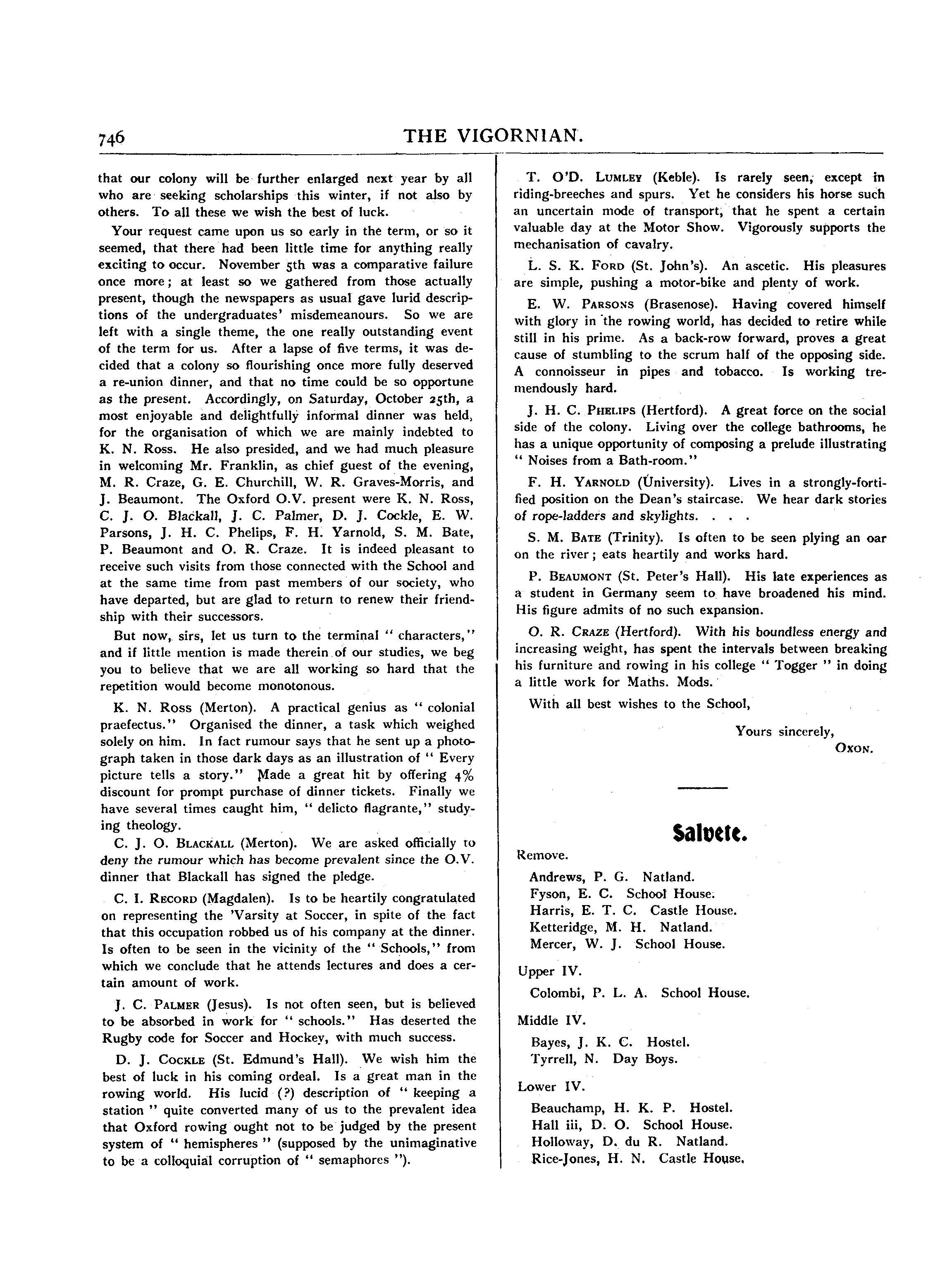 746 THE VIGORNIAN.

that our colony will be further enlarged next year by all who are seeking scholarships this winter, if not also by others. To all these we wish the best of luck.

Your request came upon us so early in the term, or so it seemed, that there had been little time for anything really exciting to occur. November 5th was a comparative failure once more; at least so we gathered from those actually present, though the newspapers as usual gave lurid descriptions of the undergraduates' misdemeanours. So we are left with a single theme, the one really outstanding event of the term for us. After a lapse of five terms, it was decided that a colony so flourishing once more fully deserved a re-union dinner, and that no time could be so opportune as the present. Accordingly, on Saturday, October 25th, a most enjoyable and delightfully informal dinner was held, for the organisation of which we are mainly indebted to K. N. Ross. He also presided, and we had much pleasure in welcoming Mr. Franklin, as chief guest of the evening, M. R. Craze, G. E. Churchill, W. R. Graves-Morris, and J. Beaumont. The Oxford O.V. present were K. N. Ross, C. J. O. Blackall, J. C. Palmer, D. J. Cockle, E. W. Parsons, J. H. C. Phelips, F. H. Yarnold, S. M. Bate, P. Beaumont and O. R. Craze. It is indeed pleasant to receive such visits from those connected with the School and at the same time from past members of our society, who have departed, but are glad to return to renew their friendship with their successors.

But now, sirs, let us turn to the terminal " characters," and if little mention is made therein of our studies, we beg you to believe that we are all working so hard that the repetition would become monotonous.

K. N. Ross (Merton). A practical genius as " colonial praefectus." Organised the dinner, a task which weighed solely on him. In fact rumour says that he sent up a photograph taken in those dark days as an illustration of " Every picture tells a story." Made a great hit by offering 4% discount for prompt purchase of dinner tickets. Finally we have several times caught him, " delicto flagrante," studying theology.

C. J. O. Blackall (Merton). We are asked officially to deny the rumour which has become prevalent since the O.V. dinner that Blackall has signed the pledge.

C. I. Record (Magdalen). Is to be heartily congratulated on representing the 'Varsity at Soccer, in spite of the fact that this occupation robbed us of his company at the dinner. Is often to be seen in the vicinity of the " Schools," from which we conclude that he attends lectures and does a certain amount of work.

J. C. Palmer (Jesus). Is not often seen, but is believed to be absorbed in work for " schools." Has deserted the Rugby code for Soccer and Hockey, with much success.

D. J. Cockle (St. Edmund's Hall). We wish him the best of luck in his coming ordeal. Is a great man in the rowing world. His lucid (?) description of " keeping a station " quite converted many of us to the prevalent idea that Oxford rowing ought not to be judged by the present system of " hemispheres " (supposed by the unimaginative to be a colloquial corruption of " semaphores ").

T. O'D. Lumley (Keble). Is rarely seen, except in riding-breeches and spurs. Yet he considers his horse such an uncertain mode of transport, that he spent a certain valuable day at the Motor Show. Vigorously supports the mechanisation of cavalry.

L. S. K. Ford (St. John's). An ascetic. His pleasures are simple, pushing a motor-bike and plenty of work.

E. W. Parsons (Brasenose). Having covered himself with glory in the rowing world, has decided to retire while still in his prime. As a back-row forward, proves a great cause of stumbling to the scrum half of the opposing side. A connoisseur in pipes and tobacco. Is working tremendously hard.

J. H. C. Phelips (Hertford). A great force on the social side of the colony. Living over the college bathrooms, he has a unique opportunity of composing a prelude illustrating " Noises from a Bath-room."

F. H. Yarnold (University). Lives in a strongly-fortified position on the Dean's staircase. We hear dark stories of rope-ladders and skylights. . . .

S. M. Bate (Trinity). Is often to be seen plying an oar on the river; eats heartily and works hard.

P. Beaumont (St. Peter's Hall). His late experiences as a student in Germany seem to have broadened his mind. His figure admits of no such expansion.

O. R. Craze (Hertford). With his boundless energy and increasing weight, has spent the intervals between breaking his furniture and rowing in his college " Togger " in doing a little work for Maths. Mods.

With all best wishes to the School,

Yours sincerely,
Oxon.

Salvete.

Remove.

Andrews, P. G. Natland.
Fyson, E. C. School House.
Harris, E. T. C. Castle House.
Ketteridge, M. H. Natland.
Mercer, W. J. School House.

Upper IV.

Colombi, P. L. A. School House.

Middle IV.

Bayes, J. K. C. Hostel.
Tyrrell, N. Day Boys.

Lower IV.

Beauchamp, H. K. P. Hostel.
Hall iii, D. O. School House.
Holloway, D. du R. Natland.
Rice-Jones, H. N. Castle House.